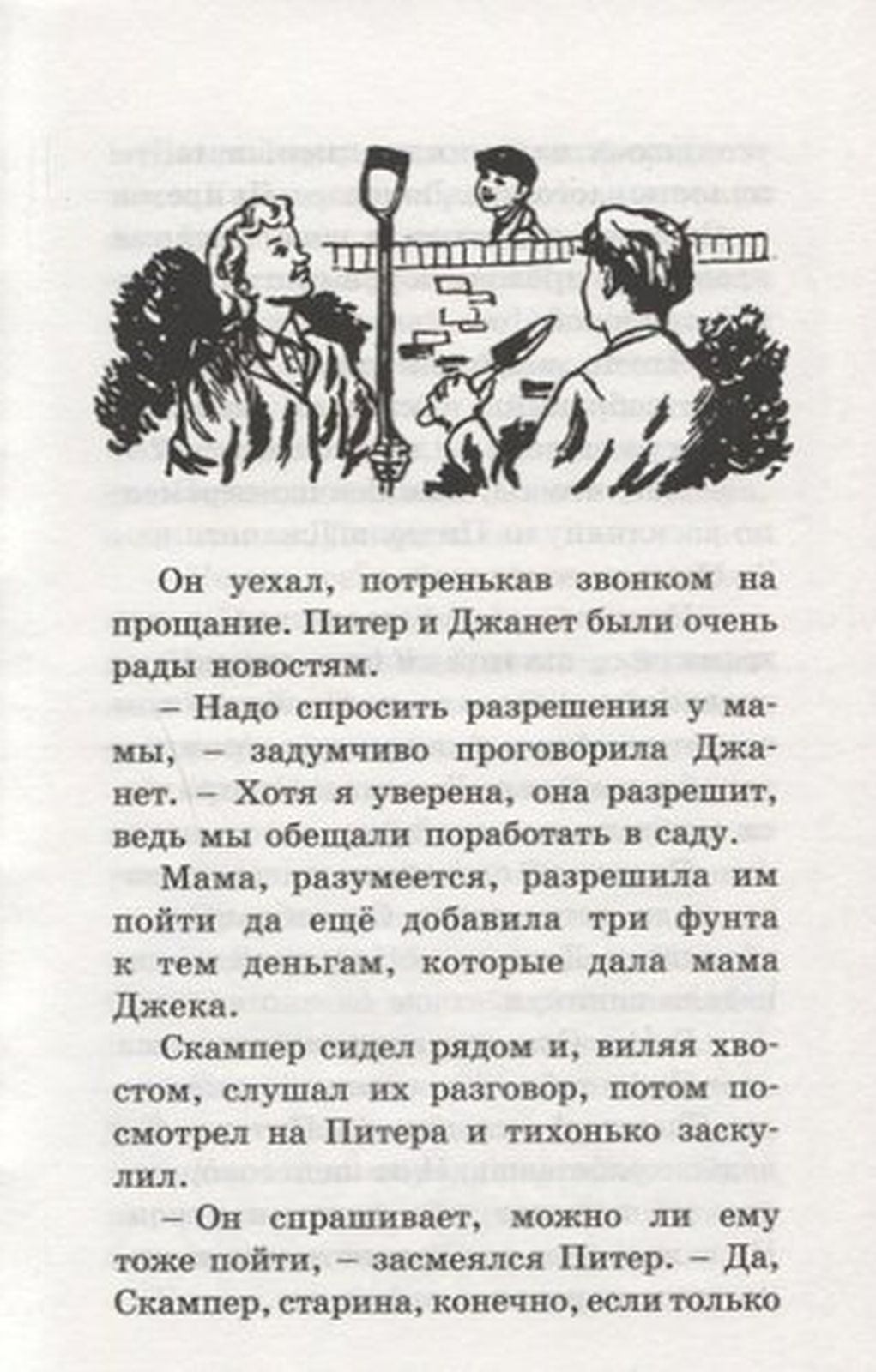 Он уехал, потренькав звонком на прощание. Питер и Джанет были очень рады новостям.

– Надо спросить разрешения у мамы, – задумчиво проговорила Джанет. – Хотя я уверена, она разрешит, ведь мы обещали поработать в саду.

Мама, разумеется, разрешила им пойти да ещё добавила три фунта к тем деньгам, которые дала мама Джека.

Скампер сидел рядом и, виляя хвостом, слушал их разговор, потом посмотрел на Питера и тихонько заскулил.

– Он спрашивает, можно ли ему тоже пойти, – засмеялся Питер. – Да, Скампер, старина, конечно, если только